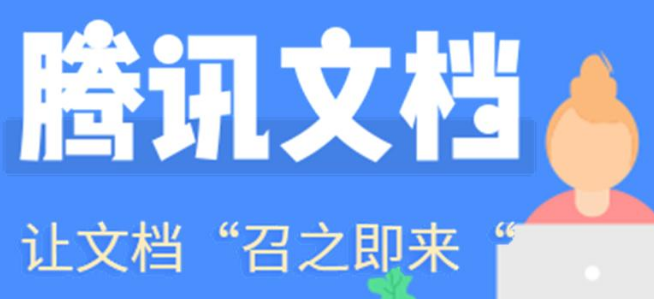 腾讯文档

让文档“召之即来“